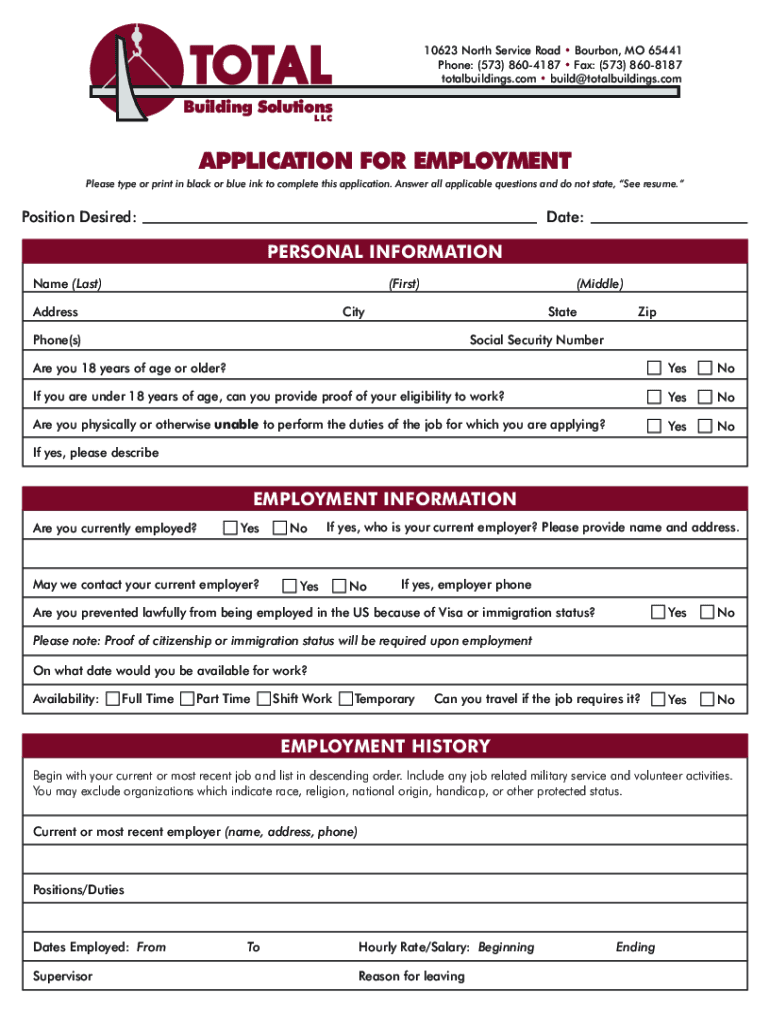 TOTAL
Building Solutions LLC

10623 North Service Road • Bourbon, MO 65441
Phone: (573) 860-4187 • Fax: (573) 860-8187
totalbuildings.com • build@totalbuildings.com

APPLICATION FOR EMPLOYMENT

Please type or print in black or blue ink to complete this application. Answer all applicable questions and do not state, "See resume."

Position Desired: Date:

PERSONAL INFORMATION

Name (Last) (First) (Middle)

Address City State Zip

Phone(s) Social Security Number

Are you 18 years of age or older? Yes No

If you are under 18 years of age, can you provide proof of your eligibility to work? Yes No

Are you physically or otherwise unable to perform the duties of the job for which you are applying? Yes No

If yes, please describe

EMPLOYMENT INFORMATION

Are you currently employed? Yes No If yes, who is your current employer? Please provide name and address.

May we contact your current employer? Yes No If yes, employer phone

Are you prevented lawfully from being employed in the US because of Visa or immigration status? Yes No

Please note: Proof of citizenship or immigration status will be required upon employment

On what date would you be available for work?

Availability: Full Time Part Time Shift Work Temporary Can you travel if the job requires it? Yes No

EMPLOYMENT HISTORY

Begin with your current or most recent job and list in descending order. Include any job related military service and volunteer activities. You may exclude organizations which indicate race, religion, national origin, handicap, or other protected status.

Current or most recent employer (name, address, phone)

Positions/Duties

Dates Employed: From To Hourly Rate/Salary: Beginning Ending

Supervisor Reason for leaving